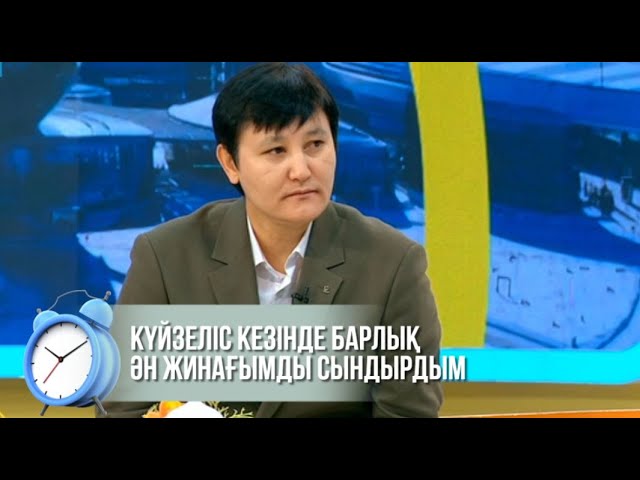 КҮЙЗЕЛІС КЕЗІНДЕ БАРЛЫҚ ӘН ЖИНАҒЫМДЫ СЫНДЫРДЫМ